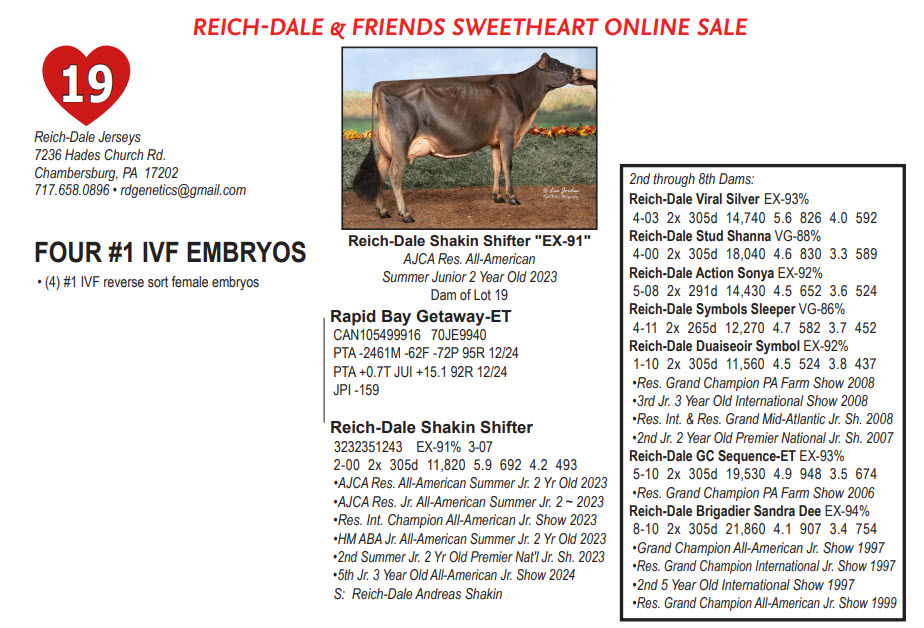 REICH-DALE & FRIENDS SWEETHEART ONLINE SALE

19

Reich-Dale Jerseys
7236 Hades Church Rd.
Chambersburg, PA 17202
717.658.0896 • rdgenetics@gmail.com

FOUR #1 IVF EMBRYOS

• (4) #1 IVF reverse sort female embryos

Reich-Dale Shakin Shifter "EX-91"
AJCA Res. All-American
Summer Junior 2 Year Old 2023
Dam of Lot 19

Rapid Bay Getaway-ET
CAN105499916 70JE9940
PTA -2461M -62F -72P 95R 12/24
PTA +0.7T JUI +15.1 92R 12/24
JPI -159

Reich-Dale Shakin Shifter
3232351243 EX-91% 3-07
2-00 2x 305d 11,820 5.9 692 4.2 493
•AJCA Res. All-American Summer Jr. 2 Yr Old 2023
•AJCA Res. Jr. All-American Summer Jr. 2 ~ 2023
•Res. Int. Champion All-American Jr. Show 2023
•HM ABA Jr. All-American Summer Jr. 2 Yr Old 2023
•2nd Summer Jr. 2 Yr Old Premier Nat'l Jr. Sh. 2023
•5th Jr. 3 Year Old All-American Jr. Show 2024
S: Reich-Dale Andreas Shakin

2nd through 8th Dams:
Reich-Dale Viral Silver EX-93%
4-03 2x 305d 14,740 5.6 826 4.0 592
Reich-Dale Stud Shanna VG-88%
4-00 2x 305d 18,040 4.6 830 3.3 589
Reich-Dale Action Sonya EX-92%
5-08 2x 291d 14,430 4.5 652 3.6 524
Reich-Dale Symbols Sleeper VG-86%
4-11 2x 265d 12,270 4.7 582 3.7 452
Reich-Dale Duaiseoir Symbol EX-92%
1-10 2x 305d 11,560 4.5 524 3.8 437
•Res. Grand Champion PA Farm Show 2008
•3rd Jr. 3 Year Old International Show 2008
•Res. Int. & Res. Grand Mid-Atlantic Jr. Sh. 2008
•2nd Jr. 2 Year Old Premier National Jr. Sh. 2007
Reich-Dale GC Sequence-ET EX-93%
5-10 2x 305d 19,530 4.9 948 3.5 674
•Res. Grand Champion PA Farm Show 2006
Reich-Dale Brigadier Sandra Dee EX-94%
8-10 2x 305d 21,860 4.1 907 3.4 754
•Grand Champion All-American Jr. Show 1997
•Res. Grand Champion International Jr. Show 1997
•2nd 5 Year Old International Show 1997
•Res. Grand Champion All-American Jr. Show 1999